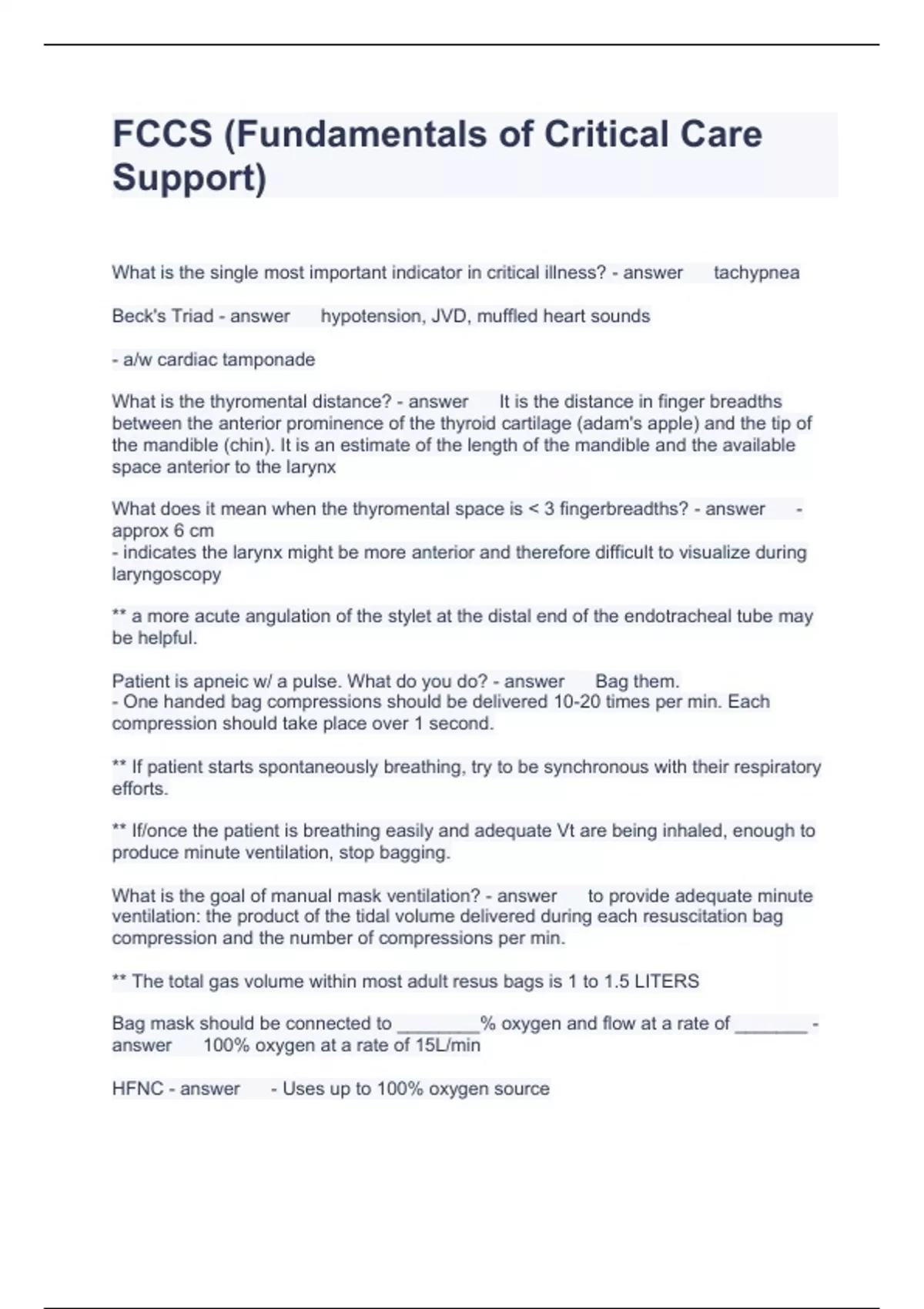 FCCS (Fundamentals of Critical Care Support)

What is the single most important indicator in critical illness? - answer tachypnea

Beck's Triad - answer hypotension, JVD, muffled heart sounds

- a/w cardiac tamponade

What is the thyromental distance? - answer It is the distance in finger breadths between the anterior prominence of the thyroid cartilage (adam's apple) and the tip of the mandible (chin). It is an estimate of the length of the mandible and the available space anterior to the larynx

What does it mean when the thyromental space is < 3 fingerbreadths? - answer - approx 6 cm
- indicates the larynx might be more anterior and therefore difficult to visualize during laryngoscopy

** a more acute angulation of the stylet at the distal end of the endotracheal tube may be helpful.

Patient is apneic w/ a pulse. What do you do? - answer Bag them.
- One handed bag compressions should be delivered 10-20 times per min. Each compression should take place over 1 second.

** If patient starts spontaneously breathing, try to be synchronous with their respiratory efforts.

** If/once the patient is breathing easily and adequate Vt are being inhaled, enough to produce minute ventilation, stop bagging.

What is the goal of manual mask ventilation? - answer to provide adequate minute ventilation: the product of the tidal volume delivered during each resuscitation bag compression and the number of compressions per min.

** The total gas volume within most adult resus bags is 1 to 1.5 LITERS

Bag mask should be connected to ________% oxygen and flow at a rate of _______ - answer 100% oxygen at a rate of 15L/min

HFNC - answer - Uses up to 100% oxygen source